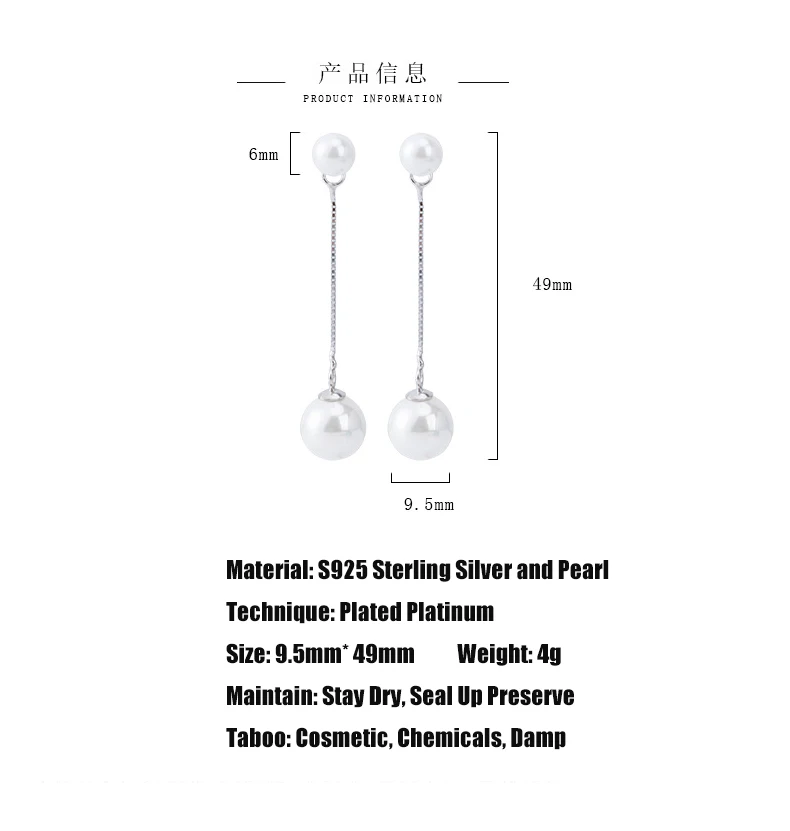 产品信息
PRODUCT INFORMATION

6mm

49mm

9.5mm

Material: S925 Sterling Silver and Pearl

Technique: Plated Platinum

Size: 9.5mm* 49mm Weight: 4g

Maintain: Stay Dry, Seal Up Preserve

Taboo: Cosmetic, Chemicals, Damp